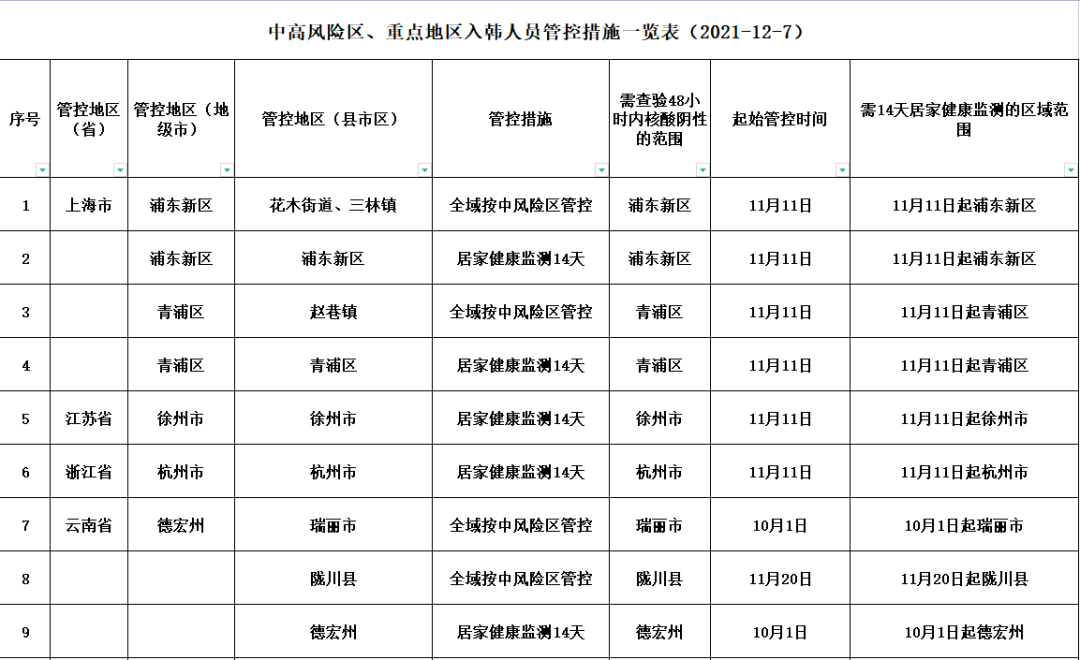 中高风险区、重点地区入韩人员管控措施一览表（2021-12-7）

| 序号 | 管控地区（省） | 管控地区（地级市） | 管控地区（县市区） | 管控措施 | 需查验48小时内核酸阴性的范围 | 起始管控时间 | 需14天居家健康监测的区域范围 |
|---|---|---|---|---|---|---|---|
| 1 | 上海市 | 浦东新区 | 花木街道、三林镇 | 全域按中风险区管控 | 浦东新区 | 11月11日 | 11月11日起浦东新区 |
| 2 | | 浦东新区 | 浦东新区 | 居家健康监测14天 | 浦东新区 | 11月11日 | 11月11日起浦东新区 |
| 3 | | 青浦区 | 赵巷镇 | 全域按中风险区管控 | 青浦区 | 11月11日 | 11月11日起青浦区 |
| 4 | | 青浦区 | 青浦区 | 居家健康监测14天 | 青浦区 | 11月11日 | 11月11日起青浦区 |
| 5 | 江苏省 | 徐州市 | 徐州市 | 居家健康监测14天 | 徐州市 | 11月11日 | 11月11日起徐州市 |
| 6 | 浙江省 | 杭州市 | 杭州市 | 居家健康监测14天 | 杭州市 | 11月11日 | 11月11日起杭州市 |
| 7 | 云南省 | 德宏州 | 瑞丽市 | 全域按中风险区管控 | 瑞丽市 | 10月1日 | 10月1日起瑞丽市 |
| 8 | | | 陇川县 | 全域按中风险区管控 | 陇川县 | 11月20日 | 11月20日起陇川县 |
| 9 | | | 德宏州 | 居家健康监测14天 | 德宏州 | 10月1日 | 10月1日起德宏州 |